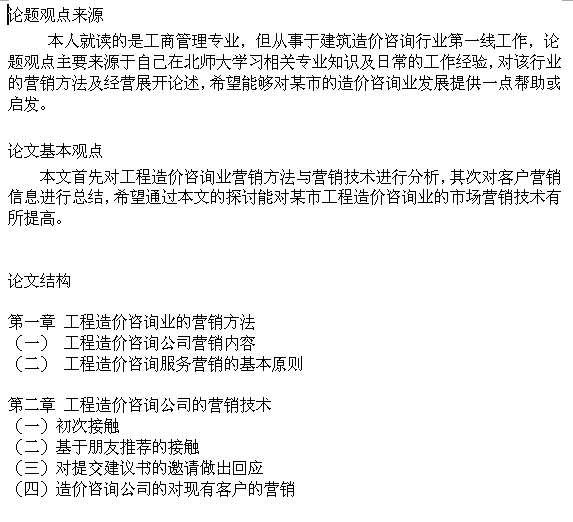 论题观点来源

本人就读的是工商管理专业，但从事于建筑造价咨询行业第一线工作，论题观点主要来源于自己在北师大学习相关专业知识及日常的工作经验，对该行业的营销方法及经营展开论述，希望能够对某市的造价咨询业发展提供一点帮助或启发。

论文基本观点

本文首先对工程造价咨询业营销方法与营销技术进行分析，其次对客户营销信息进行总结，希望通过本文的探讨能对某市工程造价咨询业的市场营销技术有所提高。

论文结构

第一章 工程造价咨询业的营销方法
（一） 工程造价咨询公司营销内容
（二） 工程造价咨询服务营销的基本原则

第二章 工程造价咨询公司的营销技术
（一）初次接触
（二）基于朋友推荐的接触
（三）对提交建议书的邀请做出回应
（四）造价咨询公司的对现有客户的营销